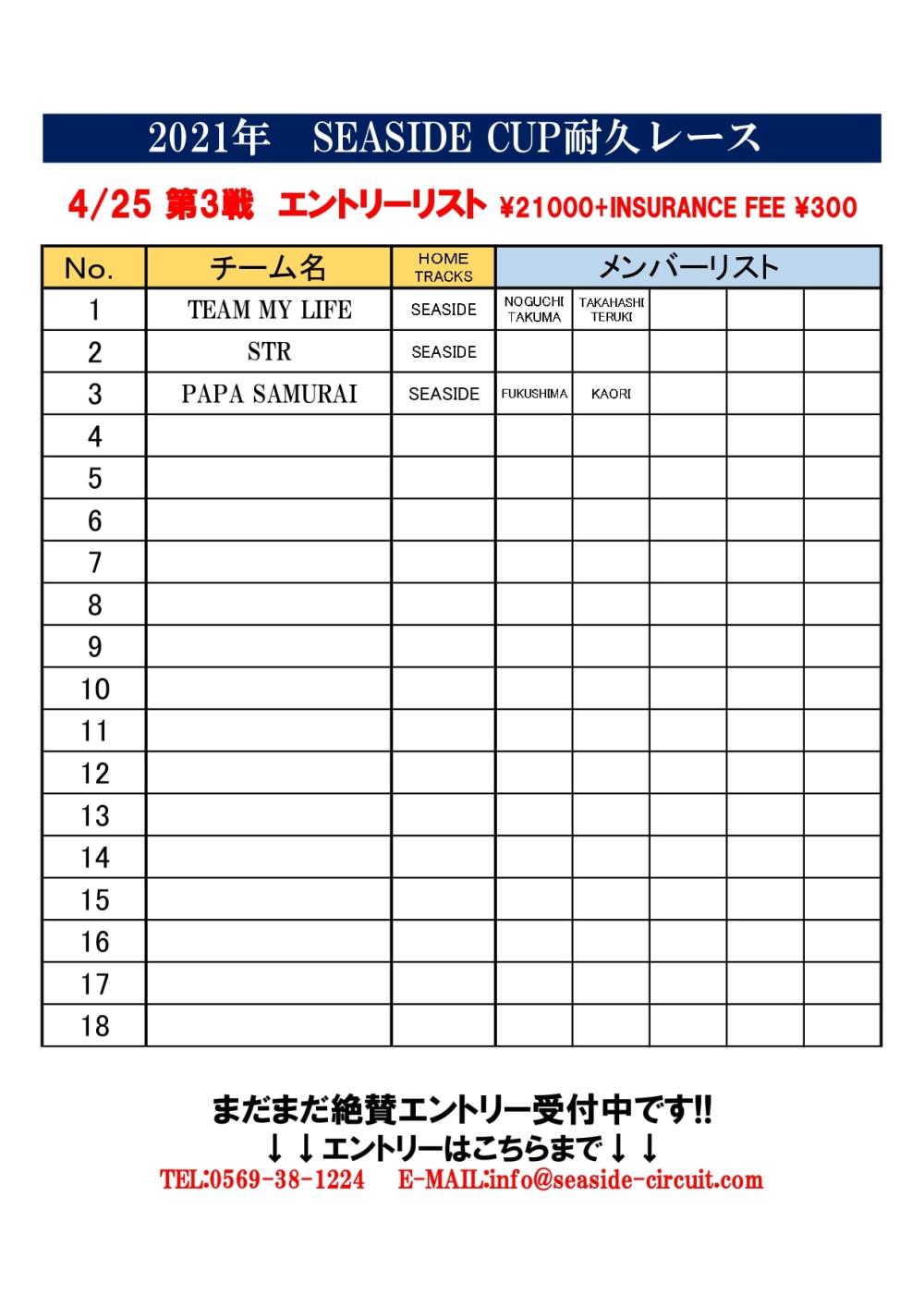 2021年　SEASIDE CUP耐久レース

4/25 第3戦　エントリーリスト ¥21000+INSURANCE FEE ¥300

| No. | チーム名 | HOME TRACKS | メンバーリスト | | | | |
|---|---|---|---|---|---|---|---|
| 1 | TEAM MY LIFE | SEASIDE | NOGUCHI TAKUMA | TAKAHASHI TERUKI | | | |
| 2 | STR | SEASIDE | | | | | |
| 3 | PAPA SAMURAI | SEASIDE | FUKUSHIMA | KAORI | | | |
| 4 | | | | | | | |
| 5 | | | | | | | |
| 6 | | | | | | | |
| 7 | | | | | | | |
| 8 | | | | | | | |
| 9 | | | | | | | |
| 10 | | | | | | | |
| 11 | | | | | | | |
| 12 | | | | | | | |
| 13 | | | | | | | |
| 14 | | | | | | | |
| 15 | | | | | | | |
| 16 | | | | | | | |
| 17 | | | | | | | |
| 18 | | | | | | | |

まだまだ絶賛エントリー受付中です!!
↓↓エントリーはこちらまで↓↓
TEL:0569-38-1224　E-MAIL:info@seaside-circuit.com